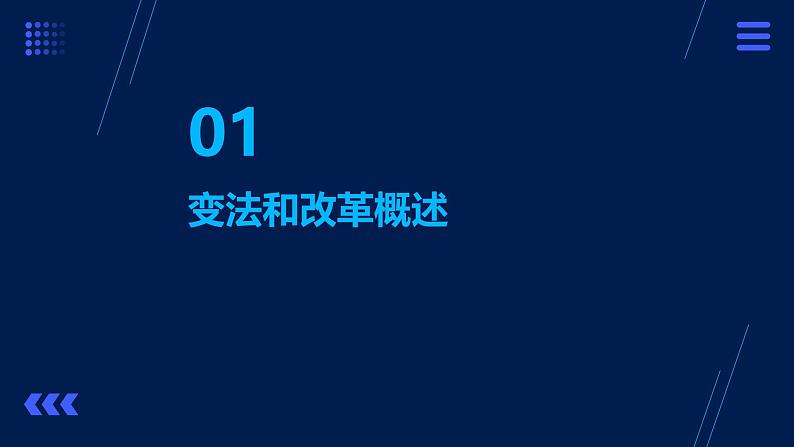 01

变法和改革概述